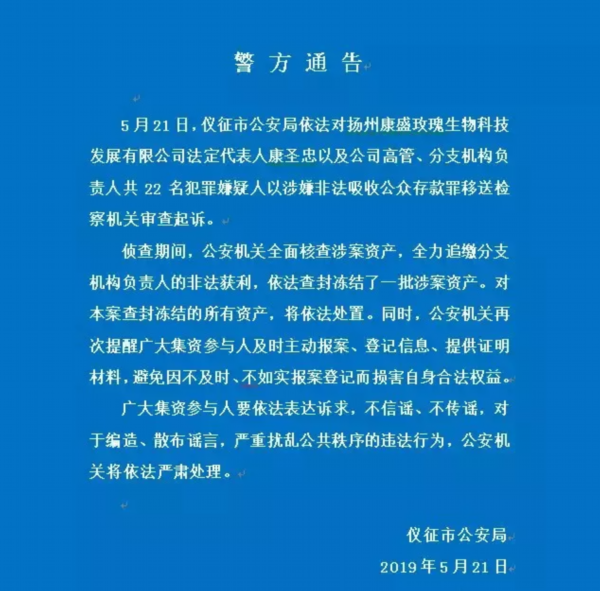 警方通告

5月21日，仪征市公安局依法对扬州康盛玫瑰生物科技发展有限公司法定代表人康圣忠以及公司高管、分支机构负责人共 22 名犯罪嫌疑人以涉嫌非法吸收公众存款罪移送检察机关审查起诉。

侦查期间，公安机关全面核查涉案资产，全力追缴分支机构负责人的非法获利，依法查封冻结了一批涉案资产。对本案查封冻结的所有资产，将依法处置。同时，公安机关再次提醒广大集资参与人及时主动报案、登记信息、提供证明材料，避免因不及时、不如实报案登记而损害自身合法权益。

广大集资参与人要依法表达诉求，不信谣、不传谣，对于编造、散布谣言，严重扰乱公共秩序的违法行为，公安机关将依法严肃处理。

仪征市公安局

2019年5月21日